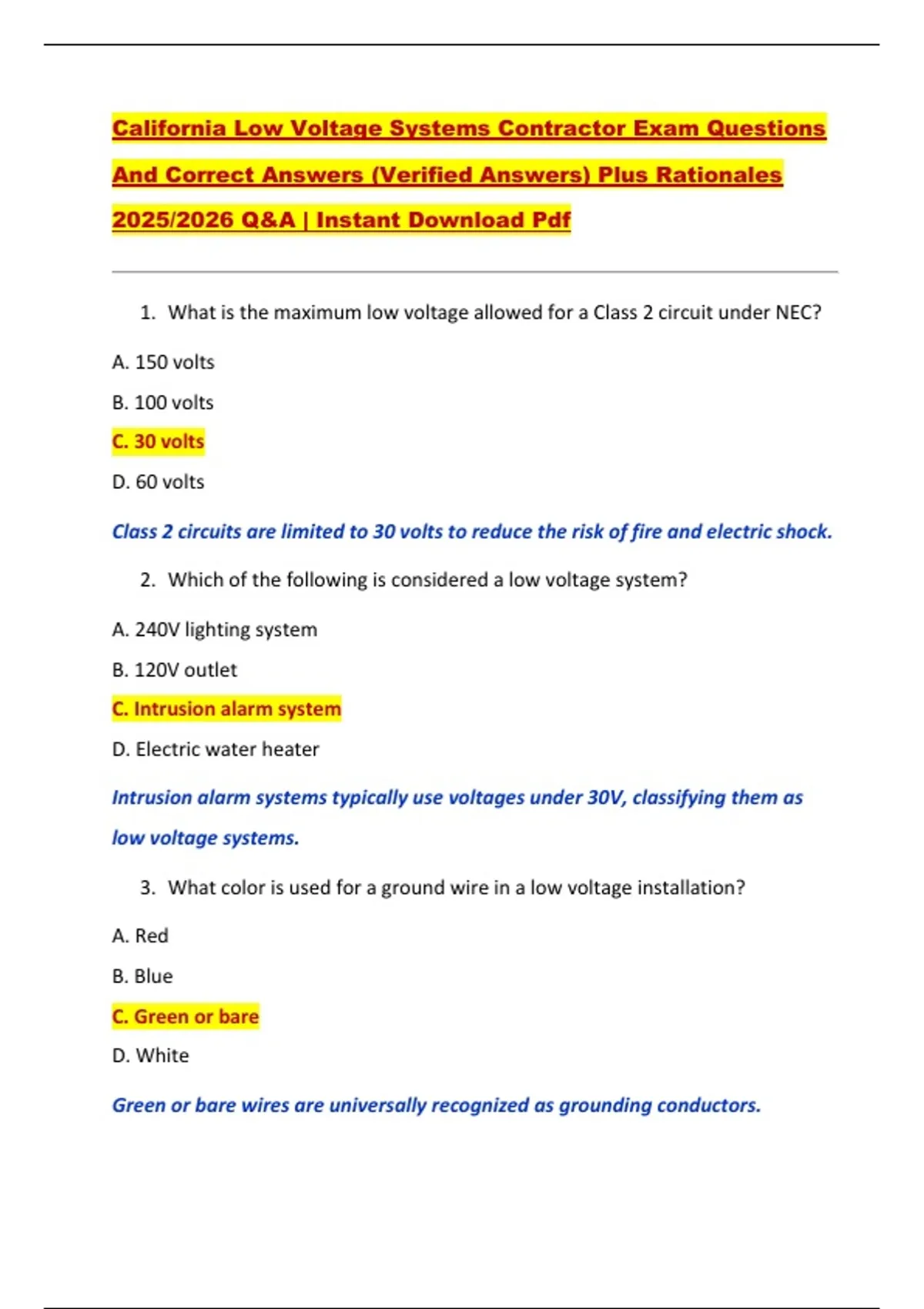 California Low Voltage Systems Contractor Exam Questions And Correct Answers (Verified Answers) Plus Rationales 2025/2026 Q&A | Instant Download Pdf

1. What is the maximum low voltage allowed for a Class 2 circuit under NEC?

A. 150 volts

B. 100 volts

C. 30 volts

D. 60 volts

Class 2 circuits are limited to 30 volts to reduce the risk of fire and electric shock.

2. Which of the following is considered a low voltage system?

A. 240V lighting system

B. 120V outlet

C. Intrusion alarm system

D. Electric water heater

Intrusion alarm systems typically use voltages under 30V, classifying them as low voltage systems.

3. What color is used for a ground wire in a low voltage installation?

A. Red

B. Blue

C. Green or bare

D. White

Green or bare wires are universally recognized as grounding conductors.